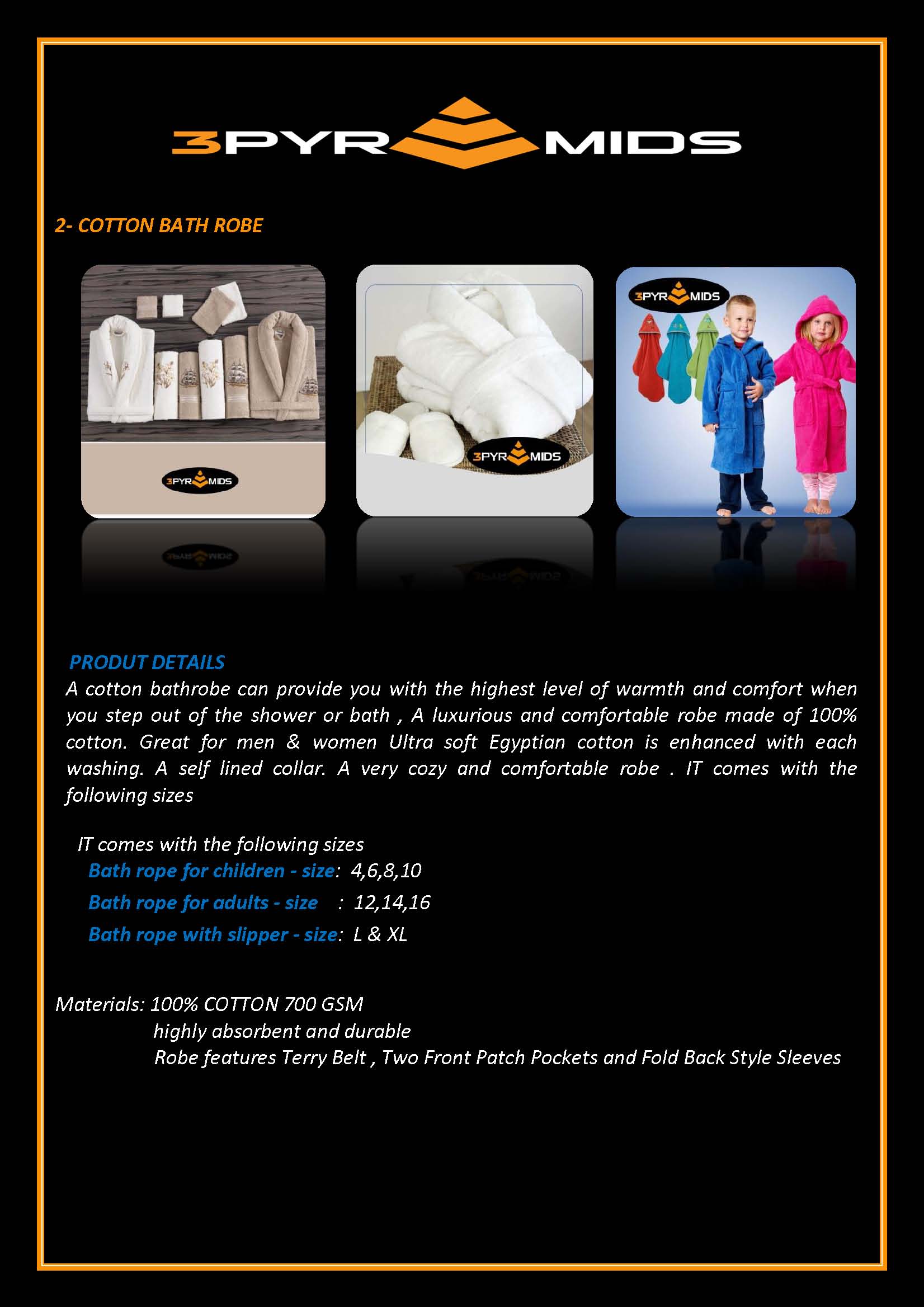 3PYRMIDS

2- COTTON BATH ROBE

3PYRMIDS

3PYRMIDS

3PYRMIDS

PRODUT DETAILS
A cotton bathrobe can provide you with the highest level of warmth and comfort when you step out of the shower or bath , A luxurious and comfortable robe made of 100% cotton. Great for men & women Ultra soft Egyptian cotton is enhanced with each washing. A self lined collar. A very cozy and comfortable robe . IT comes with the following sizes

IT comes with the following sizes
Bath rope for children - size: 4,6,8,10
Bath rope for adults - size : 12,14,16
Bath rope with slipper - size: L & XL

Materials: 100% COTTON 700 GSM
highly absorbent and durable
Robe features Terry Belt , Two Front Patch Pockets and Fold Back Style Sleeves